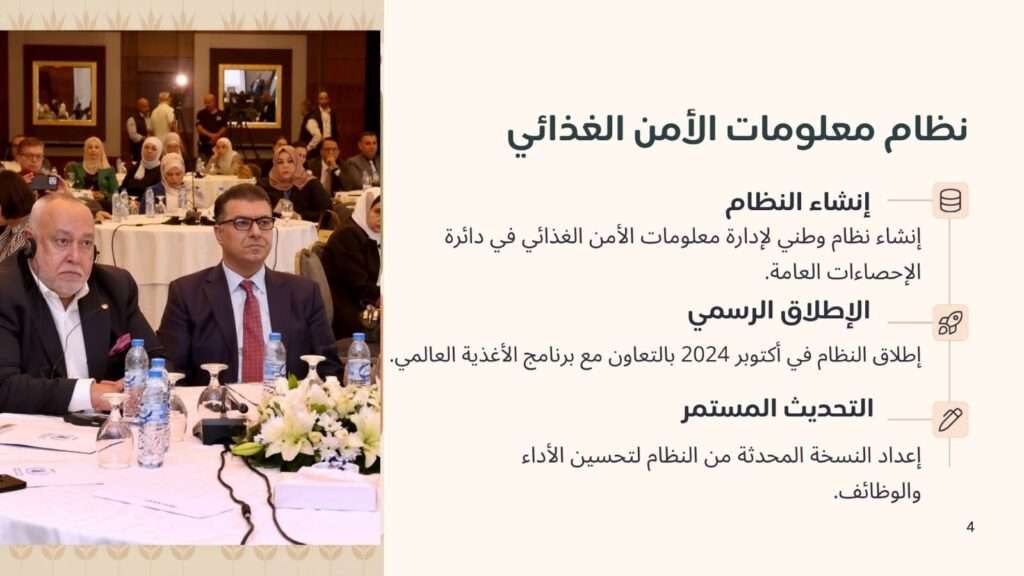 نظام معلومات الأمن الغذائي

إنشاء النظام

إنشاء نظام وطني لإدارة معلومات الأمن الغذائي في دائرة الإحصاءات العامة.

الإطلاق الرسمي

إطلاق النظام في أكتوبر 2024 بالتعاون مع برنامج الأغذية العالمي.

التحديث المستمر

إعداد النسخة المحدثة من النظام لتحسين الأداء والوظائف.

4